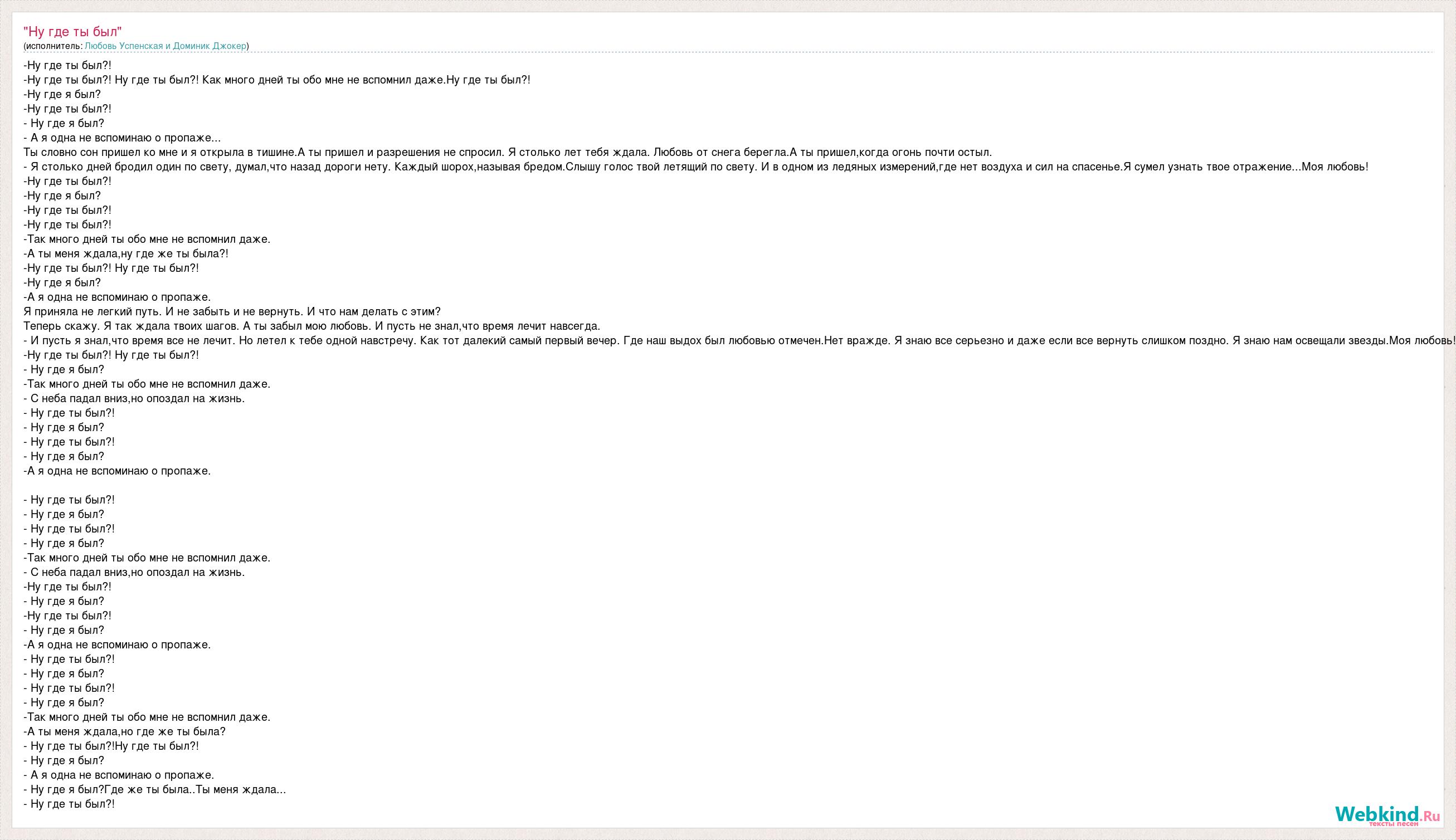 "Ну где ты был"
(исполнитель: Любовь Успенская и Доминик Джокер)

-Ну где ты был?!
-Ну где ты был?! Ну где ты был?! Как много дней ты обо мне не вспомнил даже.Ну где ты был?!
-Ну где я был?
-Ну где ты был?!
- Ну где я был?
- А я одна не вспоминаю о пропаже...
Ты словно сон пришел ко мне и я открыла в тишине.А ты пришел и разрешения не спросил. Я столько лет тебя ждала. Любовь от снега берегла.А ты пришел,когда огонь почти остыл.
- Я столько дней бродил один по свету, думал,что назад дороги нету. Каждый шорох,называя бредом.Слышу голос твой летящий по свету. И в одном из ледяных измерений,где нет воздуха и сил на спасенье.Я сумел узнать твое отражение...Моя любовь!
-Ну где ты был?!
-Ну где я был?
-Ну где ты был?!
-Ну где ты был?!
-Так много дней ты обо мне не вспомнил даже.
-А ты меня ждала,ну где же ты была?!
-Ну где ты был?! Ну где ты был?!
-Ну где я был?
-А я одна не вспоминаю о пропаже.
Я приняла не легкий путь. И не забыть и не вернуть. И что нам делать с этим?
Теперь скажу. Я так ждала твоих шагов. А ты забыл мою любовь. И пусть не знал,что время лечит навсегда.
- И пусть я знал,что время все не лечит. Но летел к тебе одной навстречу. Как тот далекий самый первый вечер. Где наш выдох был любовью отмечен.Нет вражде. Я знаю все серьезно и даже если все вернуть слишком поздно. Я знаю нам освещали звезды.Моя любовь!
-Ну где ты был?! Ну где ты был?!
- Ну где я был?
-Так много дней ты обо мне не вспомнил даже.
- С неба падал вниз,но опоздал на жизнь.
- Ну где ты был?!
- Ну где я был?
- Ну где ты был?!
- Ну где я был?
-А я одна не вспоминаю о пропаже.

- Ну где ты был?!
- Ну где я был?
- Ну где ты был?!
- Ну где я был?
-Так много дней ты обо мне не вспомнил даже.
- С неба падал вниз,но опоздал на жизнь.
-Ну где ты был?!
- Ну где я был?
-Ну где ты был?!
- Ну где я был?
-А я одна не вспоминаю о пропаже.
- Ну где ты был?!
- Ну где я был?
- Ну где ты был?!
- Ну где я был?
-Так много дней ты обо мне не вспомнил даже.
-А ты меня ждала,но где же ты была?
- Ну где ты был?!Ну где ты был?!
- Ну где я был?
- А я одна не вспоминаю о пропаже.
- Ну где я был?Где же ты была..Ты меня ждала...
- Ну где ты был?!

Webkind.Ru
тексты песен